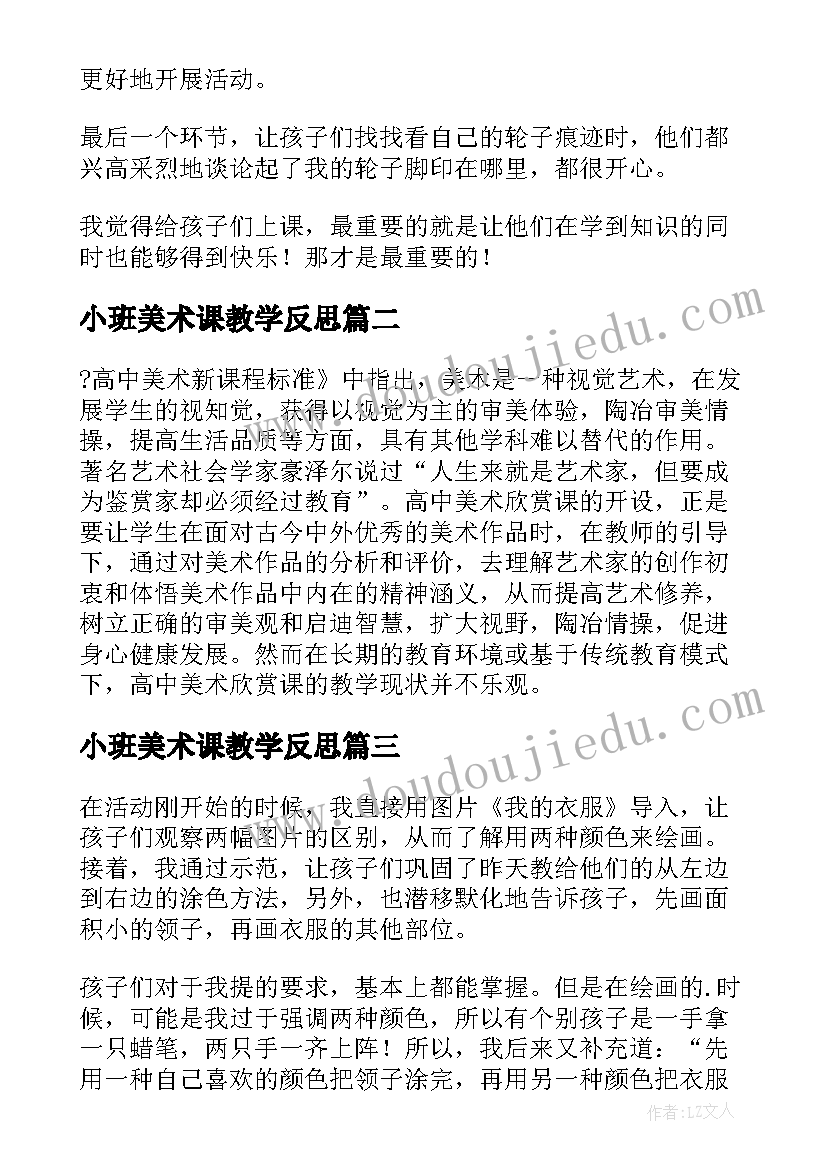 更好地开展活动。

最后一个环节，让孩子们找找看自己的轮子痕迹时，他们都兴高采烈地谈论起了我的轮子脚印在哪里，都很开心。

我觉得给孩子们上课，最重要的就是让他们在学到知识的同时也能够得到快乐！那才是最重要的！

小班美术课教学反思篇二

www.doudoujiedu.com

?高中美术新课程标准》中指出，美术是一种视觉艺术，在发展学生的视知觉，获得以视觉为主的审美体验，陶冶审美情操，提高生活品质等方面，具有其他学科难以替代的作用。著名艺术社会学家豪泽尔说过“人生来就是艺术家，但要成为鉴赏家却必须经过教育”。高中美术欣赏课的开设，正是要让学生在面对古今中外优秀的美术作品时，在教师的引导下，通过对美术作品的分析和评价，去理解艺术家的创作初衷和体悟美术作品中内在的精神涵义，从而提高艺术修养，树立正确的审美观和启迪智慧，扩大视野，陶冶情操，促进身心健康发展。然而在长期的教育环境或基于传统教育模式下，高中美术欣赏课的教学现状并不乐观。

小班美术课教学反思篇三

www.doudoujiedu.com

在活动刚开始的时候，我直接用图片《我的衣服》导入，让孩子们观察两幅图片的区别，从而了解用两种颜色来绘画。接着，我通过示范，让孩子们巩固了昨天教给他们的从左边到右边的涂色方法，另外，也潜移默化地告诉孩子，先画面积小的领子，再画衣服的其他部位。

孩子们对于我提的要求，基本上都能掌握。但是在绘画的.时候，可能是我过于强调两种颜色，所以有个别孩子是一手拿一只蜡笔，两只手一齐上阵！所以，我后来又补充道：“先用一种自己喜欢的颜色把领子涂完，再用另一种颜色把衣服

作者：LZ文人